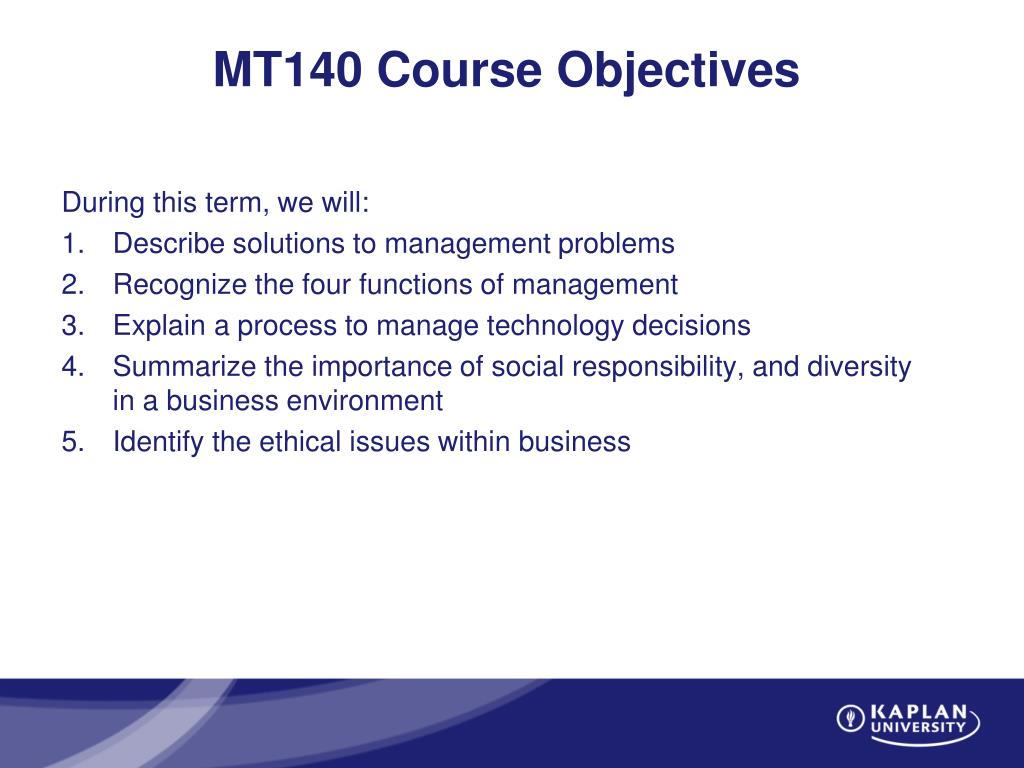 MT140 Course Objectives

During this term, we will:

1. Describe solutions to management problems
2. Recognize the four functions of management
3. Explain a process to manage technology decisions
4. Summarize the importance of social responsibility, and diversity in a business environment
5. Identify the ethical issues within business

KAPLAN UNIVERSITY